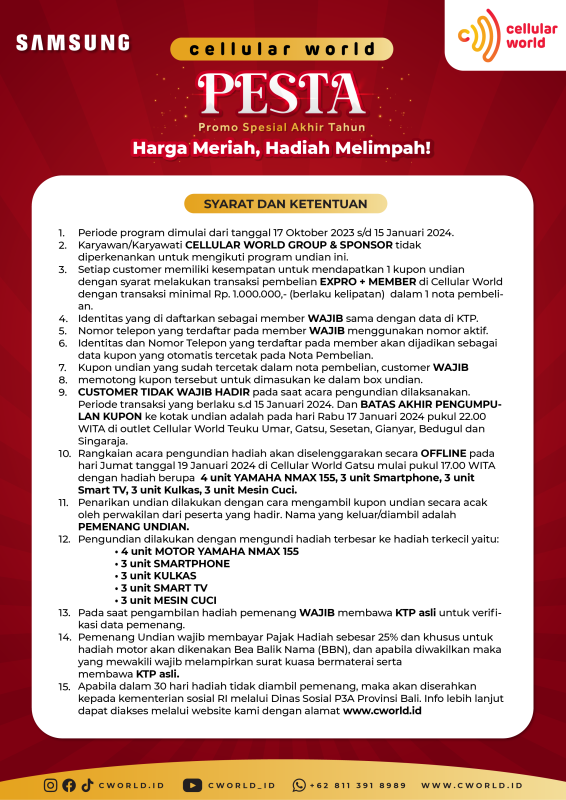 SAMSUNG

cellular world

cellular world

PESTA

Promo Spesial Akhir Tahun

Harga Meriah, Hadiah Melimpah!

SYARAT DAN KETENTUAN

1. Periode program dimulai dari tanggal 17 Oktober 2023 s/d 15 Januari 2024.
2. Karyawan/Karyawati CELLULAR WORLD GROUP & SPONSOR tidak diperkenankan untuk mengikuti program undian ini.
3. Setiap customer memiliki kesempatan untuk mendapatkan 1 kupon undian dengan syarat melakukan transaksi pembelian EXPRO + MEMBER di Cellular World dengan transaksi minimal Rp. 1.000.000,- (berlaku kelipatan) dalam 1 nota pembelian.
4. Identitas yang di daftarkan sebagai member WAJIB sama dengan data di KTP.
5. Nomor telepon yang terdaftar pada member WAJIB menggunakan nomor aktif.
6. Identitas dan Nomor Telepon yang terdaftar pada member akan dijadikan sebagai data kupon yang otomatis tercetak pada Nota Pembelian.
7. Kupon undian yang sudah tercetak dalam nota pembelian, customer WAJIB
8. memotong kupon tersebut untuk dimasukan ke dalam box undian.
9. CUSTOMER TIDAK WAJIB HADIR pada saat acara pengundian dilaksanakan. Periode transaksi yang berlaku s.d 15 Januari 2024. Dan BATAS AKHIR PENGUMPULAN KUPON ke kotak undian adalah pada hari Rabu 17 Januari 2024 pukul 22.00 WITA di outlet Cellular World Teuku Umar, Gatsu, Sesetan, Gianyar, Bedugul dan Singaraja.
10. Rangkaian acara pengundian hadiah akan diselenggarakan secara OFFLINE pada hari Jumat tanggal 19 Januari 2024 di Cellular World Gatsu mulai pukul 17.00 WITA dengan hadiah berupa 4 unit YAMAHA NMAX 155, 3 unit Smartphone, 3 unit Smart TV, 3 unit Kulkas, 3 unit Mesin Cuci.
11. Penarikan undian dilakukan dengan cara mengambil kupon undian secara acak oleh perwakilan dari peserta yang hadir. Nama yang keluar/diambil adalah PEMENANG UNDIAN.
12. Pengundian dilakukan dengan mengundi hadiah terbesar ke hadiah terkecil yaitu:
• 4 unit MOTOR YAMAHA NMAX 155
• 3 unit SMARTPHONE
• 3 unit KULKAS
• 3 unit SMART TV
• 3 unit MESIN CUCI
13. Pada saat pengambilan hadiah pemenang WAJIB membawa KTP asli untuk verifikasi data pemenang.
14. Pemenang Undian wajib membayar Pajak Hadiah sebesar 25% dan khusus untuk hadiah motor akan dikenakan Bea Balik Nama (BBN), dan apabila diwakilkan maka yang mewakili wajib melampirkan surat kuasa bermaterai serta membawa KTP asli.
15. Apabila dalam 30 hari hadiah tidak diambil pemenang, maka akan diserahkan kepada kementerian sosial RI melalui Dinas Sosial P3A Provinsi Bali. Info lebih lanjut dapat diakses melalui website kami dengan alamat www.cworld.id

CWORLD.ID CWORLD_ID +62 811 391 8989 WWW.CWORLD.ID